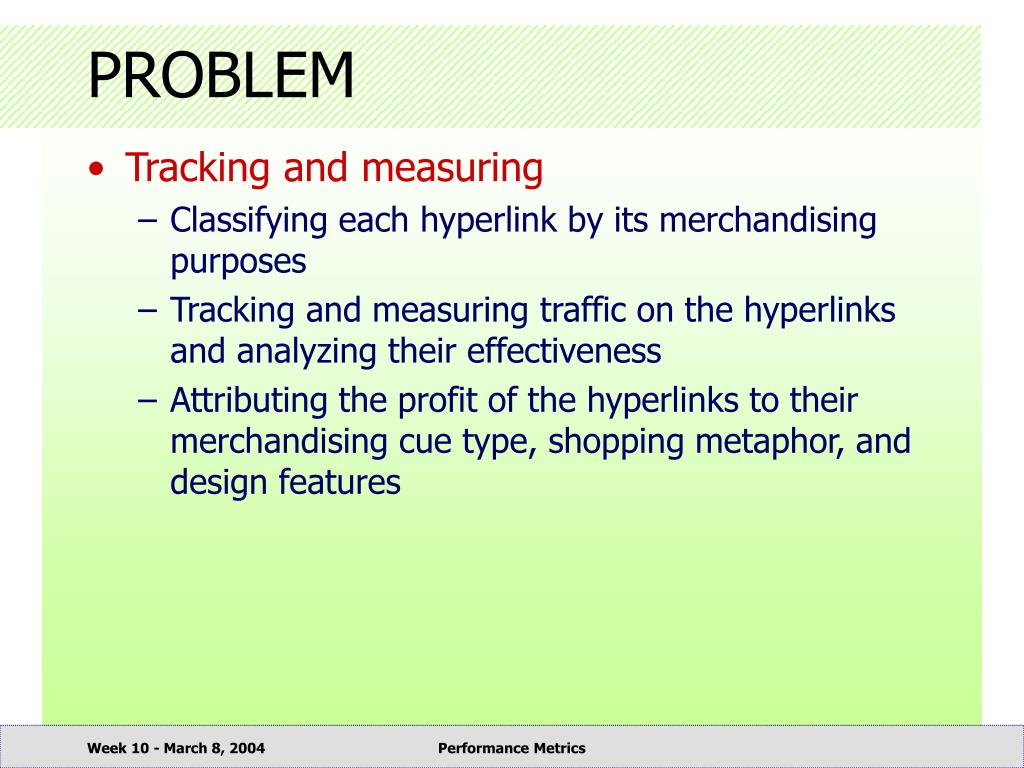 PROBLEM

• Tracking and measuring
  – Classifying each hyperlink by its merchandising purposes
  – Tracking and measuring traffic on the hyperlinks and analyzing their effectiveness
  – Attributing the profit of the hyperlinks to their merchandising cue type, shopping metaphor, and design features

Week 10 - March 8, 2004

Performance Metrics